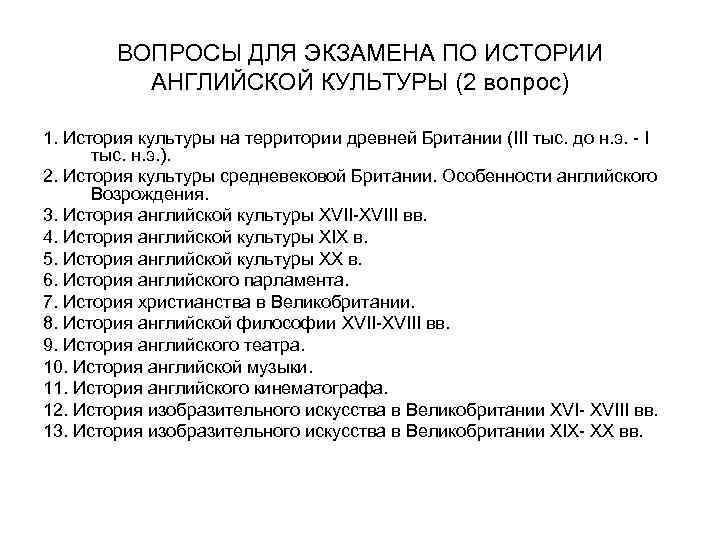 ВОПРОСЫ ДЛЯ ЭКЗАМЕНА ПО ИСТОРИИ АНГЛИЙСКОЙ КУЛЬТУРЫ (2 вопрос)

1. История культуры на территории древней Британии (III тыс. до н.э. - I тыс. н.э.).
2. История культуры средневековой Британии. Особенности английского Возрождения.
3. История английской культуры XVII-XVIII вв.
4. История английской культуры XIX в.
5. История английской культуры XX в.
6. История английского парламента.
7. История христианства в Великобритании.
8. История английской философии XVII-XVIII вв.
9. История английского театра.
10. История английской музыки.
11. История английского кинематографа.
12. История изобразительного искусства в Великобритании XVI- XVIII вв.
13. История изобразительного искусства в Великобритании XIX- XX вв.